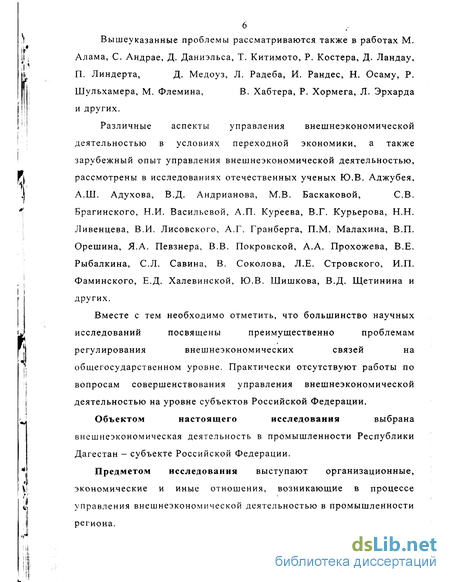 6

Вышеуказанные проблемы рассматриваются также в работах М. Алама, С. Андрае, Д. Даниэльса, Т. Китимото, Р. Костера, Д. Ландау, П. Линдерта, Д. Медоуз, Л. Радеба, И. Рандес, Н. Осаму, Р. Шульхамера, М. Флемина, В. Хабтера, Р. Хормега, Л. Эрхарда и других.

Различные аспекты управления внешнеэкономической деятельностью в условиях переходной экономики, а также зарубежный опыт управления внешнеэкономической деятельностью, рассмотрены в исследованиях отечественных ученых Ю.В. Аджубея, А.Ш. Адухова, В.Д. Андрианова, М.В. Баскаковой, С.В. Брагинского, Н.И. Васильевой, А.П. Куреева, В.Г. Курьерова, Н.Н. Ливенцева, В.И. Лисовского, А.Г. Гранберга, П.М. Малахина, В.П. Орешина, Я.А. Певзнера, В.В. Покровской, А.А. Прохожева, В.Е. Рыбалкина, С.Л. Савина, В. Соколова, Л.Е. Стровского, И.П. Фаминского, Е.Д. Халевинской, Ю.В. Шишкова, В.Д. Щетинина и других.

Вместе с тем необходимо отметить, что большинство научных исследований посвящены преимущественно проблемам регулирования внешнеэкономических связей на общегосударственном уровне. Практически отсутствуют работы по вопросам совершенствования управления внешнеэкономической деятельностью на уровне субъектов Российской Федерации.

Объектом настоящего исследования выбрана внешнеэкономическая деятельность в промышленности Республики Дагестан – субъекте Российской Федерации.

Предметом исследования выступают организационные, экономические и иные отношения, возникающие в процессе управления внешнеэкономической деятельностью в промышленности региона.

dsLib.net
библиотека диссертаций